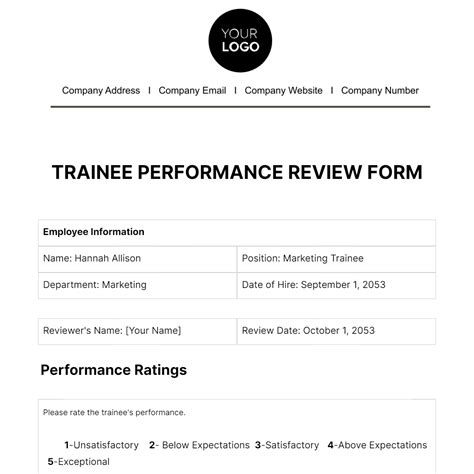 YOUR LOGO

Company Address | Company Email | Company Website | Company Number

TRAINEE PERFORMANCE REVIEW FORM

| Employee Information | |
|---|---|
| Name: Hannah Allison | Position: Marketing Trainee |
| Department: Marketing | Date of Hire: September 1, 2053 |

| Reviewer's Name: [Your Name] | Review Date: October 1, 2053 |
|---|---|

Performance Ratings

Please rate the trainee's performance.

1-Unsatisfactory 2- Below Expectations 3-Satisfactory 4-Above Expectations 5-Exceptional